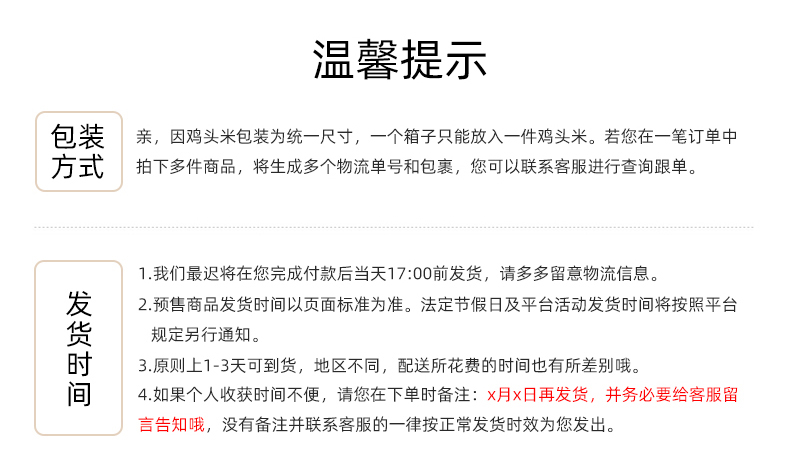 温馨提示

包装方式

亲，因鸡头米包装为统一尺寸，一个箱子只能放入一件鸡头米。若您在一笔订单中拍下多件商品，将生成多个物流单号和包裹，您可以联系客服进行查询跟单。

发货时间

1.我们最迟将在您完成付款后当天17:00前发货，请多多留意物流信息。

2.预售商品发货时间以页面标准为准。法定节假日及平台活动发货时间将按照平台规定另行通知。

3.原则上1-3天可到货，地区不同，配送所花费的时间也有所差别哦。

4.如果个人收获时间不便，请您在下单时备注：x月x日再发货，并务必要给客服留言告知哦，没有备注并联系客服的一律按正常发货时效为您发出。